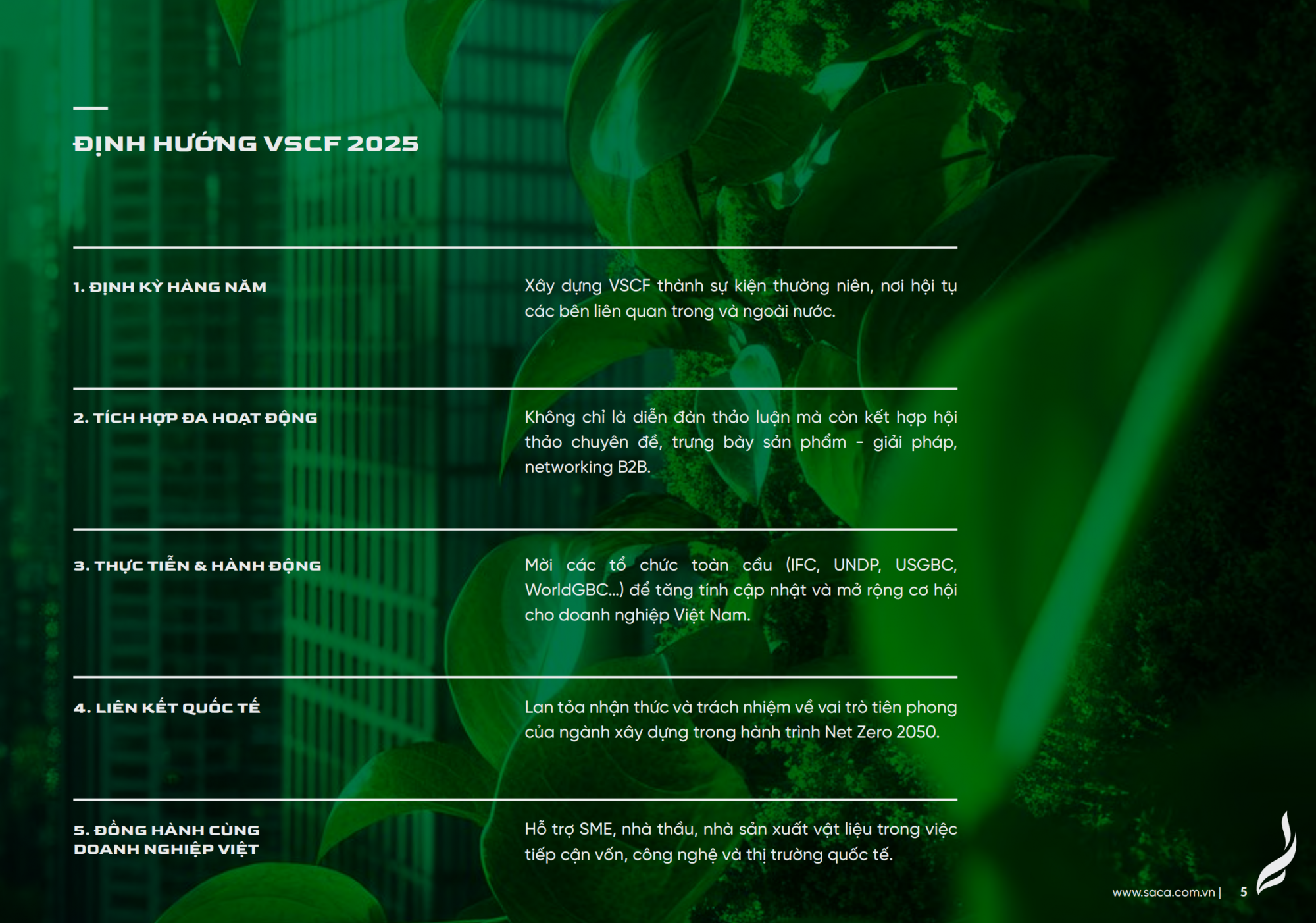 ĐỊNH HƯỚNG VSCF 2025

1. ĐỊNH KỲ HÀNG NĂM

Xây dựng VSCF thành sự kiện thường niên, nơi hội tụ các bên liên quan trong và ngoài nước.

2. TÍCH HỢP ĐA HOẠT ĐỘNG

Không chỉ là diễn đàn thảo luận mà còn kết hợp hội thảo chuyên đề, trưng bày sản phẩm - giải pháp, networking B2B.

3. THỰC TIỄN & HÀNH ĐỘNG

Mời các tổ chức toàn cầu (IFC, UNDP, USGBC, WorldGBC...) để tăng tính cập nhật và mở rộng cơ hội cho doanh nghiệp Việt Nam.

4. LIÊN KẾT QUỐC TẾ

Lan tỏa nhận thức và trách nhiệm về vai trò tiên phong của ngành xây dựng trong hành trình Net Zero 2050.

5. ĐỒNG HÀNH CÙNG DOANH NGHIỆP VIỆT

Hỗ trợ SME, nhà thầu, nhà sản xuất vật liệu trong việc tiếp cận vốn, công nghệ và thị trường quốc tế.

www.saca.com.vn | 5